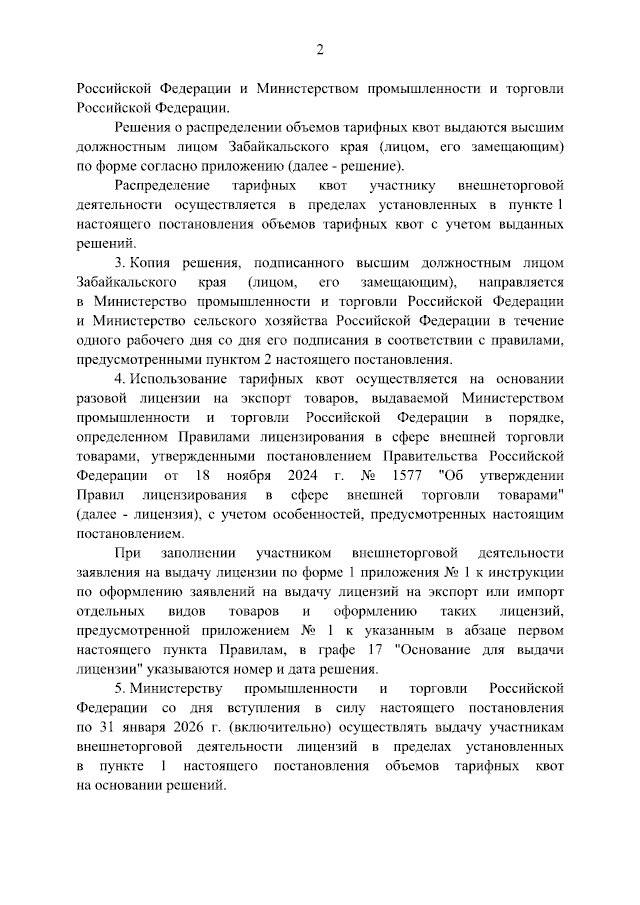 2

Российской Федерации и Министерством промышленности и торговли Российской Федерации.

Решения о распределении объемов тарифных квот выдаются высшим должностным лицом Забайкальского края (лицом, его замещающим) по форме согласно приложению (далее - решение).

Распределение тарифных квот участнику внешнеторговой деятельности осуществляется в пределах установленных в пункте 1 настоящего постановления объемов тарифных квот с учетом выданных решений.

3. Копия решения, подписанного высшим должностным лицом Забайкальского края (лицом, его замещающим), направляется в Министерство промышленности и торговли Российской Федерации и Министерство сельского хозяйства Российской Федерации в течение одного рабочего дня со дня его подписания в соответствии с правилами, предусмотренными пунктом 2 настоящего постановления.

4. Использование тарифных квот осуществляется на основании разовой лицензии на экспорт товаров, выдаваемой Министерством промышленности и торговли Российской Федерации в порядке, определенном Правилами лицензирования в сфере внешней торговли товарами, утвержденными постановлением Правительства Российской Федерации от 18 ноября 2024 г. № 1577 "Об утверждении Правил лицензирования в сфере внешней торговли товарами" (далее - лицензия), с учетом особенностей, предусмотренных настоящим постановлением.

При заполнении участником внешнеторговой деятельности заявления на выдачу лицензии по форме 1 приложения № 1 к инструкции по оформлению заявлений на выдачу лицензий на экспорт или импорт отдельных видов товаров и оформлению таких лицензий, предусмотренной приложением № 1 к указанным в абзаце первом настоящего пункта Правилам, в графе 17 "Основание для выдачи лицензии" указываются номер и дата решения.

5. Министерству промышленности и торговли Российской Федерации со дня вступления в силу настоящего постановления по 31 января 2026 г. (включительно) осуществлять выдачу участникам внешнеторговой деятельности лицензий в пределах установленных в пункте 1 настоящего постановления объемов тарифных квот на основании решений.